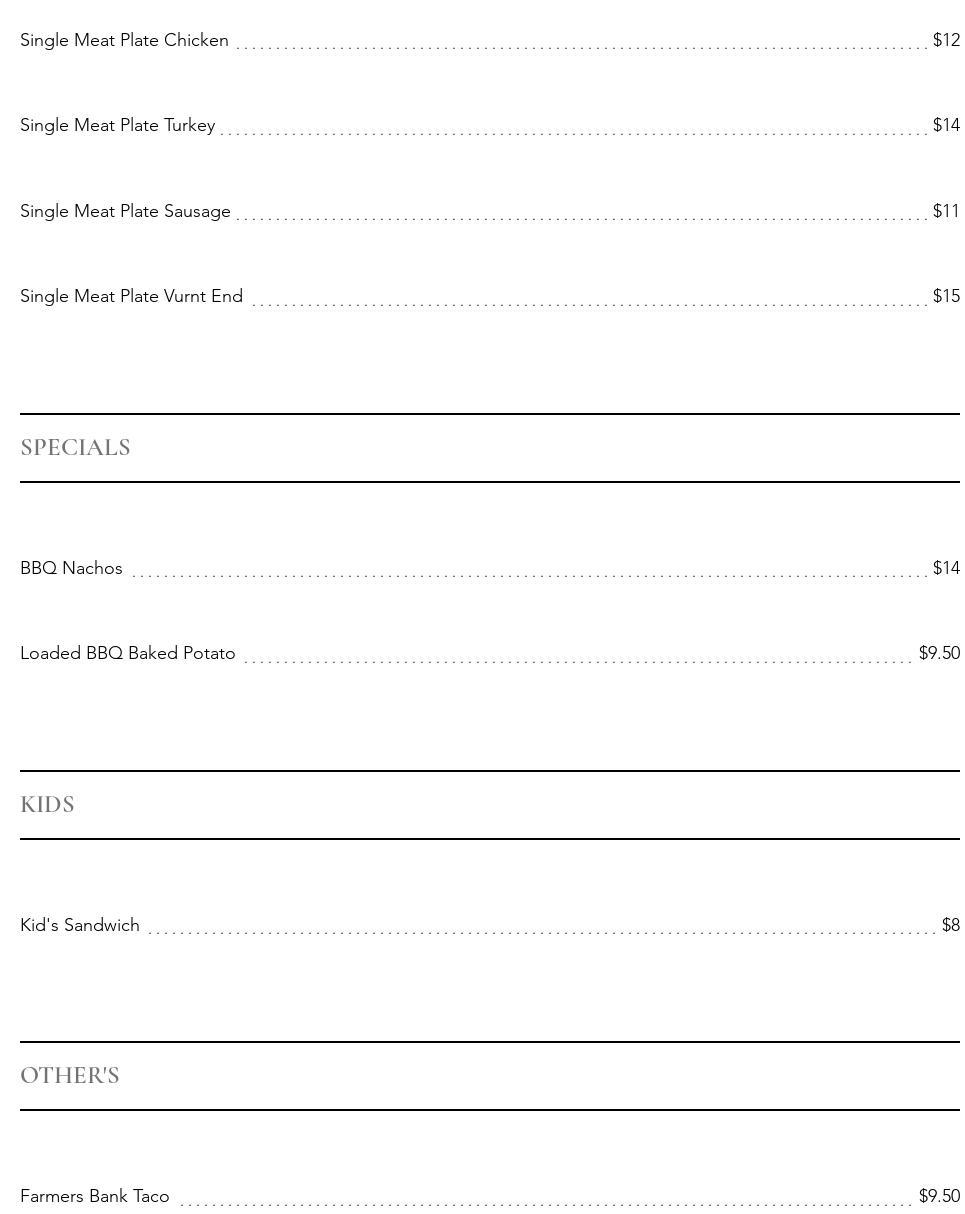 Single Meat Plate Chicken $12

Single Meat Plate Turkey $14

Single Meat Plate Sausage $11

Single Meat Plate Vurnt End $15

SPECIALS

BBQ Nachos $14

Loaded BBQ Baked Potato $9.50

KIDS

Kid's Sandwich $8

OTHER'S

Farmers Bank Taco $9.50